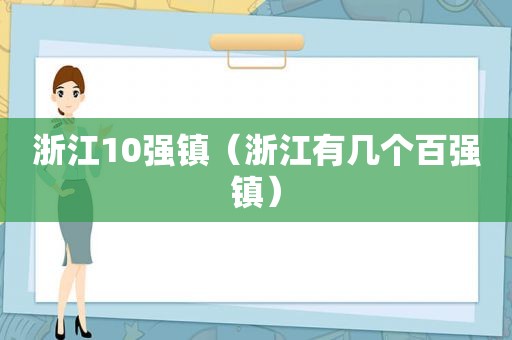 浙江10强镇（浙江有几个百强镇）